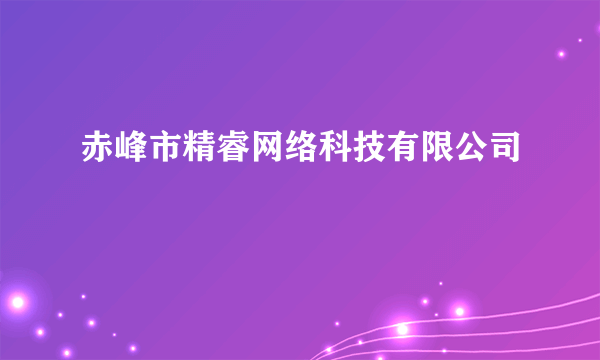 赤峰市精睿网络科技有限公司